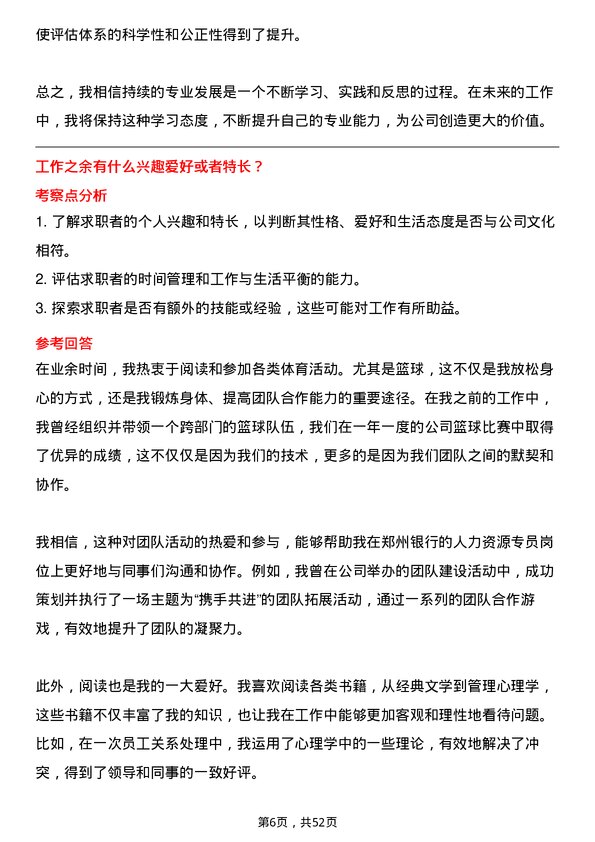 使评估体系的科学性和公正性得到了提升。

总之，我相信持续的专业发展是一个不断学习、实践和反思的过程。在未来的工作中，我将保持这种学习态度，不断提升自己的专业能力，为公司创造更大的价值。

工作之余有什么兴趣爱好或者特长？

考察点分析

1. 了解求职者的个人兴趣和特长，以判断其性格、爱好和生活态度是否与公司文化相符。

2. 评估求职者的时间管理和工作与生活平衡的能力。

3. 探索求职者是否有额外的技能或经验，这些可能对工作有所助益。

参考回答

在业余时间，我热衷于阅读和参加各类体育活动。尤其是篮球，这不仅是我放松身心的方式，还是我锻炼身体、提高团队合作能力的重要途径。在我之前的工作中，我曾经组织并带领一个跨部门的篮球队伍，我们在一年一度的公司篮球比赛中取得了优异的成绩，这不仅仅是因为我们的技术，更多的是因为我们团队之间的默契和协作。

我相信，这种对团队活动的热爱和参与，能够帮助我在郑州银行的人力资源专员岗位上更好地与同事们沟通和协作。例如，我曾在公司举办的团队建设活动中，成功策划并执行了一场主题为“携手共进”的团队拓展活动，通过一系列的团队合作游戏，有效地提升了团队的凝聚力。

此外，阅读也是我的一大爱好。我喜欢阅读各类书籍，从经典文学到管理心理学，这些书籍不仅丰富了我的知识，也让我在工作中能够更加客观和理性地看待问题。比如，在一次员工关系处理中，我运用了心理学中的一些理论，有效地解决了冲突，得到了领导和同事的一致好评。

第6页，共52页